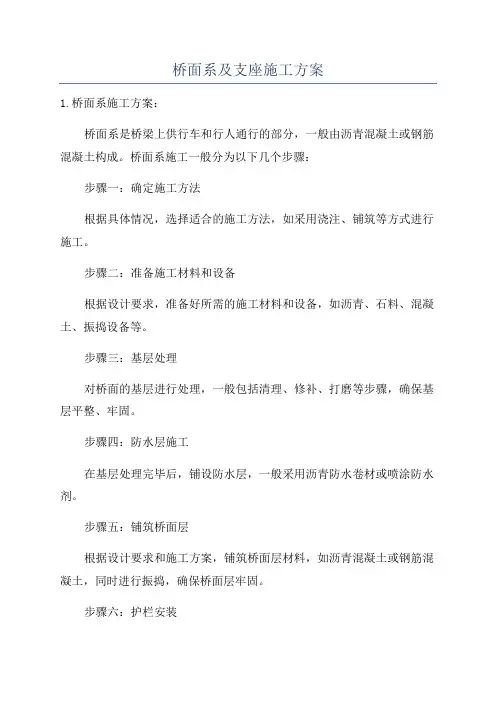 桥面系及支座施工方案

1. 桥面系施工方案：

桥面系是桥梁上供行车和行人通行的部分，一般由沥青混凝土或钢筋混凝土构成。桥面系施工一般分为以下几个步骤：

步骤一：确定施工方法

根据具体情况，选择适合的施工方法，如采用浇注、铺筑等方式进行施工。

步骤二：准备施工材料和设备

根据设计要求，准备好所需的施工材料和设备，如沥青、石料、混凝土、振捣设备等。

步骤三：基层处理

对桥面的基层进行处理，一般包括清理、修补、打磨等步骤，确保基层平整、牢固。

步骤四：防水层施工

在基层处理完毕后，铺设防水层，一般采用沥青防水卷材或喷涂防水剂。

步骤五：铺筑桥面层

根据设计要求和施工方案，铺筑桥面层材料，如沥青混凝土或钢筋混凝土，同时进行振捣，确保桥面层牢固。

步骤六：护栏安装